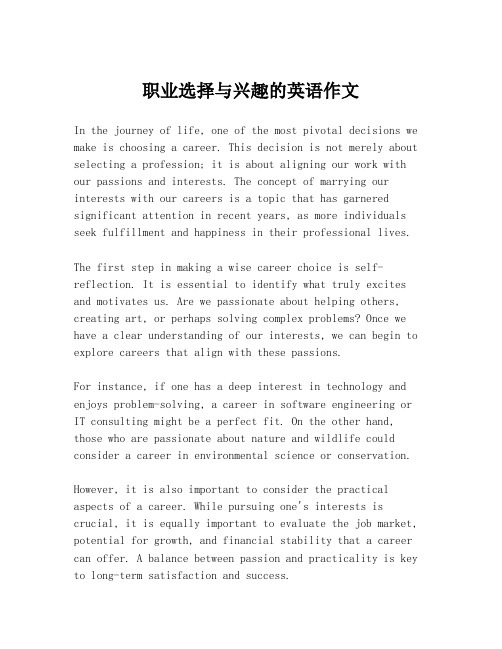 职业选择与兴趣的英语作文

In the journey of life, one of the most pivotal decisions we make is choosing a career. This decision is not merely about selecting a profession; it is about aligning our work with our passions and interests. The concept of marrying our interests with our careers is a topic that has garnered significant attention in recent years, as more individuals seek fulfillment and happiness in their professional lives.

The first step in making a wise career choice is self-reflection. It is essential to identify what truly excites and motivates us. Are we passionate about helping others, creating art, or perhaps solving complex problems? Once we have a clear understanding of our interests, we can begin to explore careers that align with these passions.

For instance, if one has a deep interest in technology and enjoys problem-solving, a career in software engineering or IT consulting might be a perfect fit. On the other hand, those who are passionate about nature and wildlife could consider a career in environmental science or conservation.

However, it is also important to consider the practical aspects of a career. While pursuing one's interests is crucial, it is equally important to evaluate the job market, potential for growth, and financial stability that a career can offer. A balance between passion and practicality is key to long-term satisfaction and success.